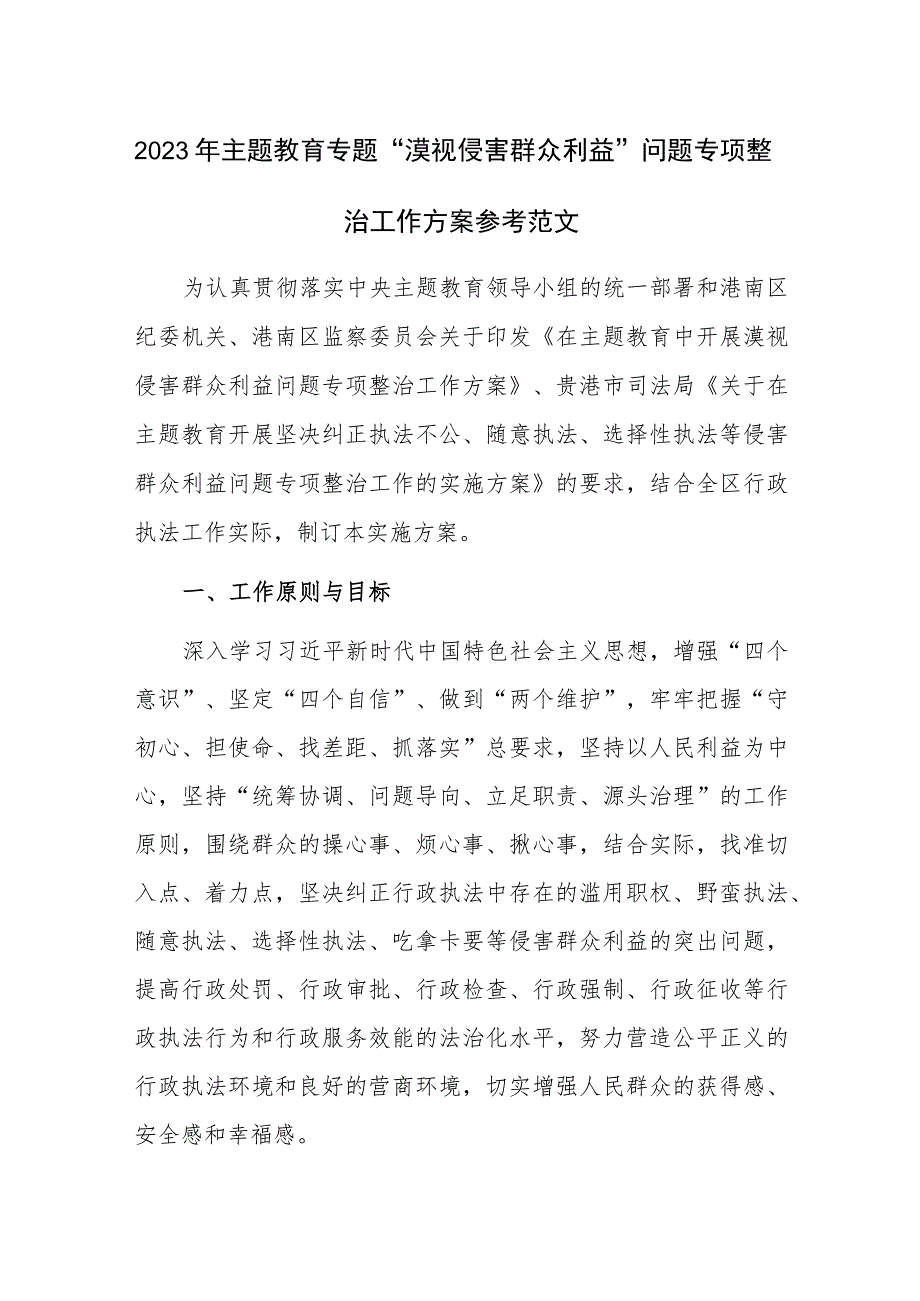 2023年主题教育专题“漠视侵害群众利益”问题专项整治工作方案参考范文

为认真贯彻落实中央主题教育领导小组的统一部署和港南区纪委机关、港南区监察委员会关于印发《在主题教育中开展漠视侵害群众利益问题专项整治工作方案》、贵港市司法局《关于在主题教育开展坚决纠正执法不公、随意执法、选择性执法等侵害群众利益问题专项整治工作的实施方案》的要求，结合全区行政执法工作实际，制订本实施方案。

一、工作原则与目标

深入学习习近平新时代中国特色社会主义思想，增强“四个意识”、坚定“四个自信”、做到“两个维护”，牢牢把握“守初心、担使命、找差距、抓落实”总要求，坚持以人民利益为中心，坚持“统筹协调、问题导向、立足职责、源头治理”的工作原则，围绕群众的操心事、烦心事、揪心事，结合实际，找准切入点、着力点，坚决纠正行政执法中存在的滥用职权、野蛮执法、随意执法、选择性执法、吃拿卡要等侵害群众利益的突出问题，提高行政处罚、行政审批、行政检查、行政强制、行政征收等行政执法行为和行政服务效能的法治化水平，努力营造公平正义的行政执法环境和良好的营商环境，切实增强人民群众的获得感、安全感和幸福感。